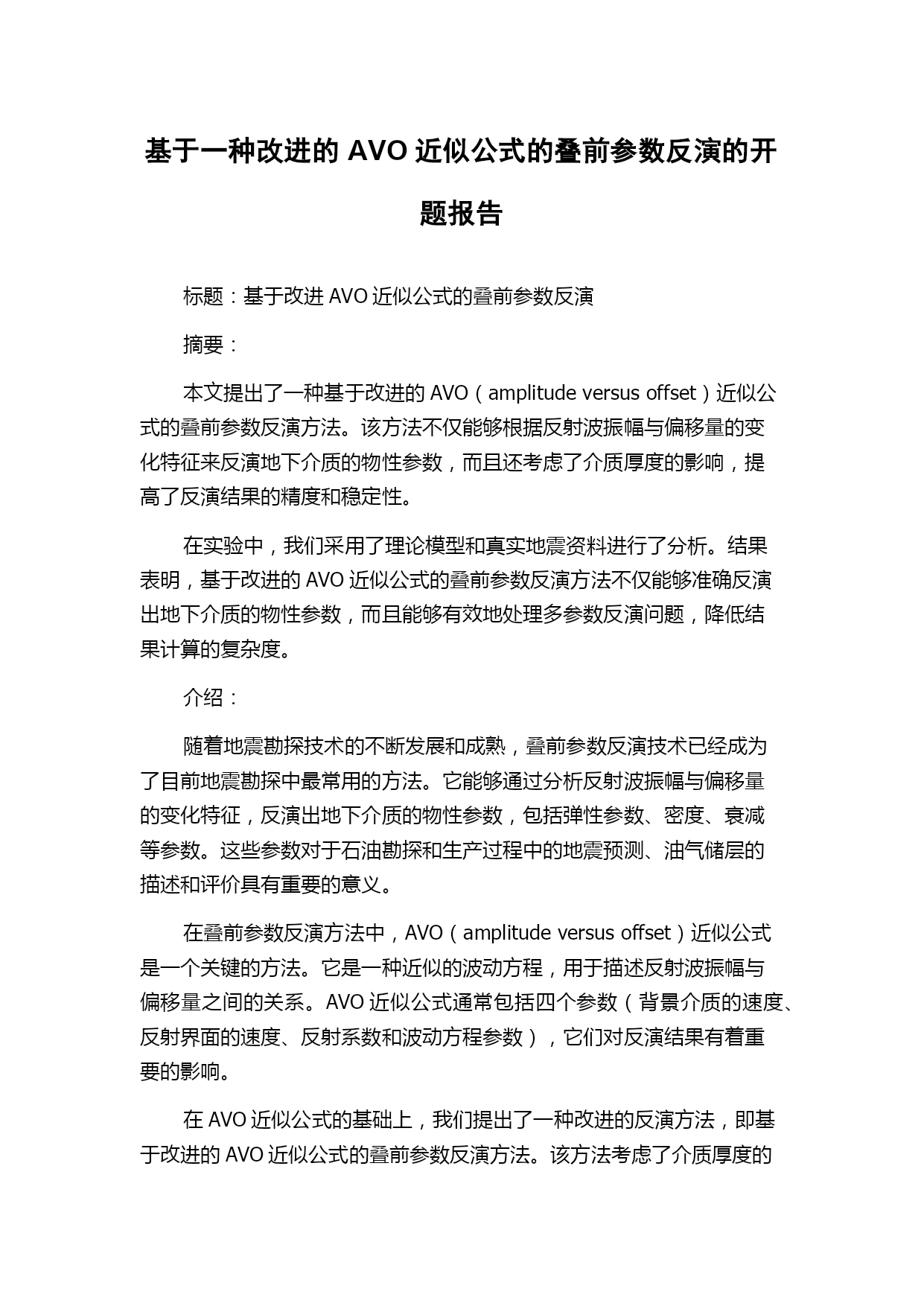 基于一种改进的 AVO 近似公式的叠前参数反演的开题报告

标题：基于改进 AVO 近似公式的叠前参数反演

摘要：

本文提出了一种基于改进的 AVO（amplitude versus offset）近似公式的叠前参数反演方法。该方法不仅能够根据反射波振幅与偏移量的变化特征来反演地下介质的物性参数，而且还考虑了介质厚度的影响，提高了反演结果的精度和稳定性。

在实验中，我们采用了理论模型和真实地震资料进行了分析。结果表明，基于改进的 AVO 近似公式的叠前参数反演方法不仅能够准确反演出地下介质的物性参数，而且能够有效地处理多参数反演问题，降低结果计算的复杂度。

介绍：

随着地震勘探技术的不断发展和成熟，叠前参数反演技术已经成为了目前地震勘探中最常用的方法。它能够通过分析反射波振幅与偏移量的变化特征，反演出地下介质的物性参数，包括弹性参数、密度、衰减等参数。这些参数对于石油勘探和生产过程中的地震预测、油气储层的描述和评价具有重要的意义。

在叠前参数反演方法中，AVO（amplitude versus offset）近似公式是一个关键的方法。它是一种近似的波动方程，用于描述反射波振幅与偏移量之间的关系。AVO 近似公式通常包括四个参数（背景介质的速度、反射界面的速度、反射系数和波动方程参数），它们对反演结果有着重要的影响。

在 AVO 近似公式的基础上，我们提出了一种改进的反演方法，即基于改进的 AVO 近似公式的叠前参数反演方法。该方法考虑了介质厚度的